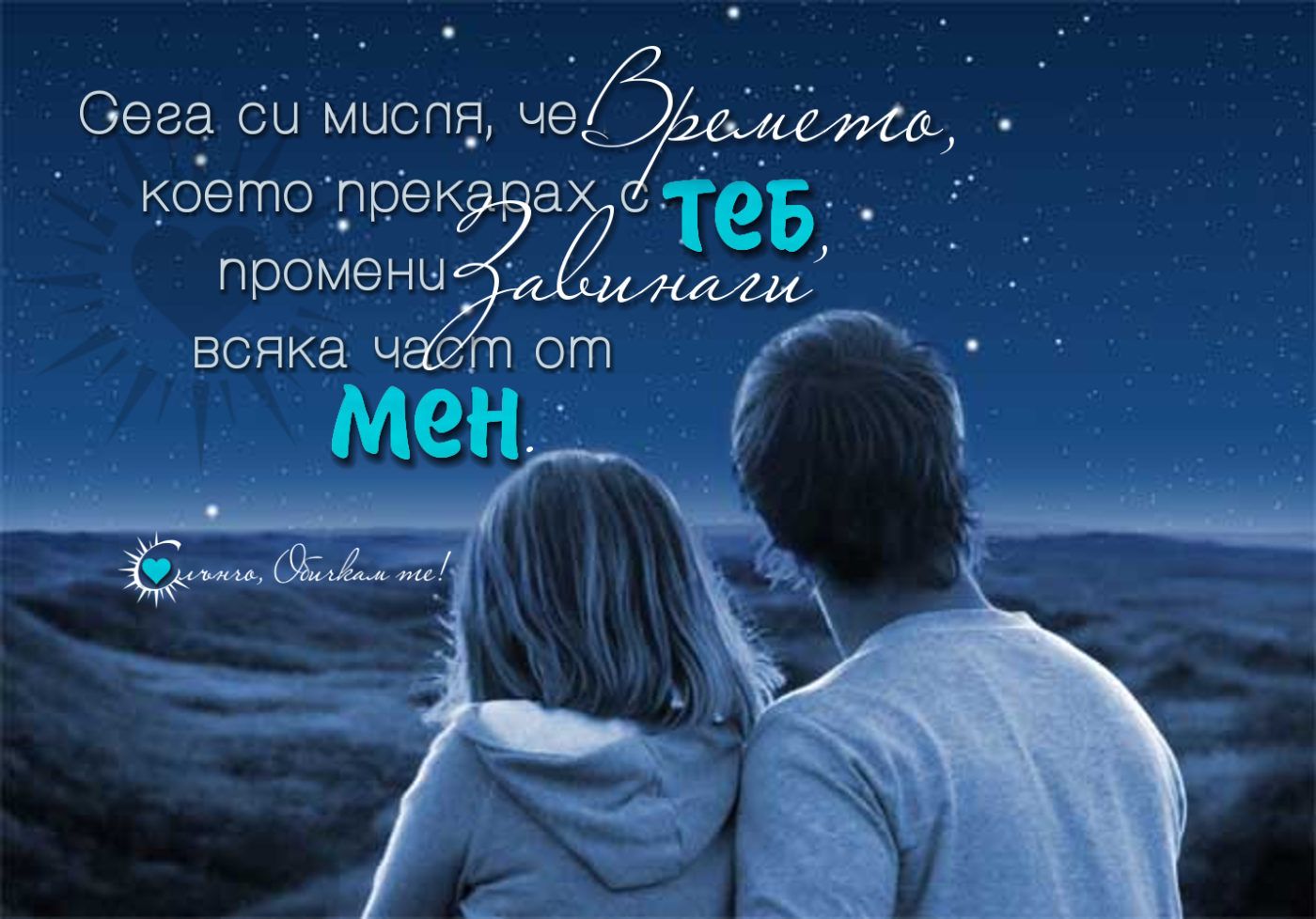 Сега си мисля, че Времето, което прекарах с теб, промени Завинаги всяка част от мен.

Слънчо, Обичкам те!